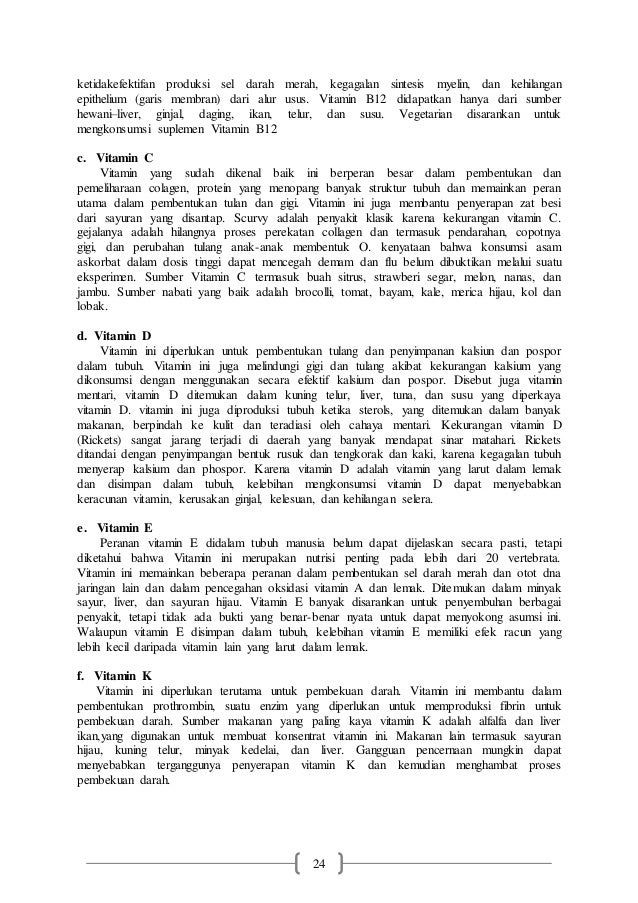 ketidakefektifan produksi sel darah merah, kegagalan sintesis myelin, dan kehilangan epithelium (garis membran) dari alur usus. Vitamin B12 didapatkan hanya dari sumber hewani–liver, ginjal, daging, ikan, telur, dan susu. Vegetarian disarankan untuk mengkonsumsi suplemen Vitamin B12

c. Vitamin C

Vitamin yang sudah dikenal baik ini berperan besar dalam pembentukan dan pemeliharaan colagen, protein yang menopang banyak struktur tubuh dan memainkan peran utama dalam pembentukan tulan dan gigi. Vitamin ini juga membantu penyerapan zat besi dari sayuran yang disantap. Scurvy adalah penyakit klasik karena kekurangan vitamin C. gejalanya adalah hilangnya proses perekatan collagen dan termasuk pendarahan, copotnya gigi, dan perubahan tulang anak-anak membentuk O. kenyataan bahwa konsumsi asam askorbat dalam dosis tinggi dapat mencegah demam dan flu belum dibuktikan melalui suatu eksperimen. Sumber Vitamin C termasuk buah sitrus, strawberi segar, melon, nanas, dan jambu. Sumber nabati yang baik adalah brocolli, tomat, bayam, kale, merica hijau, kol dan lobak.

d. Vitamin D

Vitamin ini diperlukan untuk pembentukan tulang dan penyimpanan kalsiun dan pospor dalam tubuh. Vitamin ini juga melindungi gigi dan tulang akibat kekurangan kalsium yang dikonsumsi dengan menggunakan secara efektif kalsium dan pospor. Disebut juga vitamin mentari, vitamin D ditemukan dalam kuning telur, liver, tuna, dan susu yang diperkaya vitamin D. vitamin ini juga diproduksi tubuh ketika sterols, yang ditemukan dalam banyak makanan, berpindah ke kulit dan teradiasi oleh cahaya mentari. Kekurangan vitamin D (Rickets) sangat jarang terjadi di daerah yang banyak mendapat sinar matahari. Rickets ditandai dengan penyimpangan bentuk rusuk dan tengkorak dan kaki, karena kegagalan tubuh menyerap kalsium dan phospor. Karena vitamin D adalah vitamin yang larut dalam lemak dan disimpan dalam tubuh, kelebihan mengkonsumsi vitamin D dapat menyebabkan keracunan vitamin, kerusakan ginjal, kelesuan, dan kehilangan selera.

e. Vitamin E

Peranan vitamin E didalam tubuh manusia belum dapat dijelaskan secara pasti, tetapi diketahui bahwa Vitamin ini merupakan nutrisi penting pada lebih dari 20 vertebrata. Vitamin ini memainkan beberapa peranan dalam pembentukan sel darah merah dan otot dna jaringan lain dan dalam pencegahan oksidasi vitamin A dan lemak. Ditemukan dalam minyak sayur, liver, dan sayuran hijau. Vitamin E banyak disarankan untuk penyembuhan berbagai penyakit, tetapi tidak ada bukti yang benar-benar nyata untuk dapat menyokong asumsi ini. Walaupun vitamin E disimpan dalam tubuh, kelebihan vitamin E memiliki efek racun yang lebih kecil daripada vitamin lain yang larut dalam lemak.

f. Vitamin K

Vitamin ini diperlukan terutama untuk pembekuan darah. Vitamin ini membantu dalam pembentukan prothrombin, suatu enzim yang diperlukan untuk memproduksi fibrin untuk pembekuan darah. Sumber makanan yang paling kaya vitamin K adalah alfalfa dan liver ikan,yang digunakan untuk membuat konsentrat vitamin ini. Makanan lain termasuk sayuran hijau, kuning telur, minyak kedelai, dan liver. Gangguan pencernaan mungkin dapat menyebabkan terganggunya penyerapan vitamin K dan kemudian menghambat proses pembekuan darah.

24